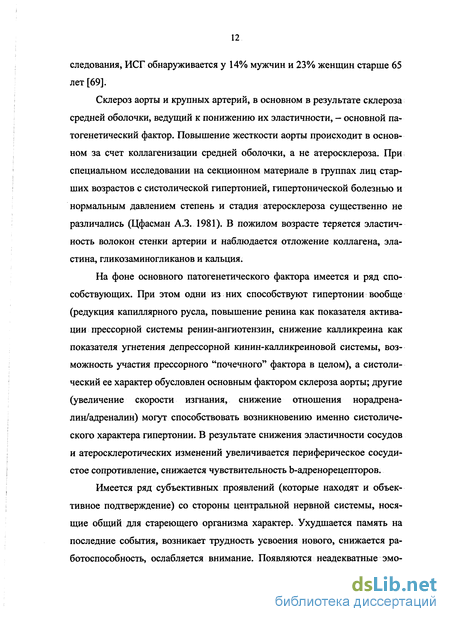 12

следования, ИСГ обнаруживается у 14% мужчин и 23% женщин старше 65 лет [69].

Склероз аорты и крупных артерий, в основном в результате склероза средней оболочки, ведущий к понижению их эластичности, – основной патогенетический фактор. Повышение жесткости аорты происходит в основном за счет коллагенизации средней оболочки, а не атеросклероза. При специальном исследовании на секционном материале в группах лиц старших возрастов с систолической гипертонией, гипертонической болезнью и нормальным давлением степень и стадия атеросклероза существенно не различались (Цфасман А.З. 1981). В пожилом возрасте теряется эластичность волокон стенки артерии и наблюдается отложение коллагена, эластина, гликозаминогликанов и кальция.

На фоне основного патогенетического фактора имеется и ряд способствующих. При этом одни из них способствуют гипертонии вообще (редукция капиллярного русла, повышение ренина как показателя активации прессорной системы ренин-ангиотензин, снижение калликреина как показателя угнетения депрессорной кинин-калликреиновой системы, возможность участия прессорного "почечного" фактора в целом), а систолический ее характер обусловлен основным фактором склероза аорты; другие (увеличение скорости изгнания, снижение отношения норадреналин/адреналин) могут способствовать возникновению именно систолического характера гипертонии. В результате снижения эластичности сосудов и атеросклеротических изменений увеличивается периферическое сосудистое сопротивление, снижается чувствительность b-адренорецепторов.

Имеется ряд субъективных проявлений (которые находят и объективное подтверждение) со стороны центральной нервной системы, носящие общий для стареющего организма характер. Ухудшается память на последние события, возникает трудность усвоения нового, снижается работоспособность, ослабляется внимание. Появляются неадекватные эмо-

dsLib.net
библиотека диссертаций